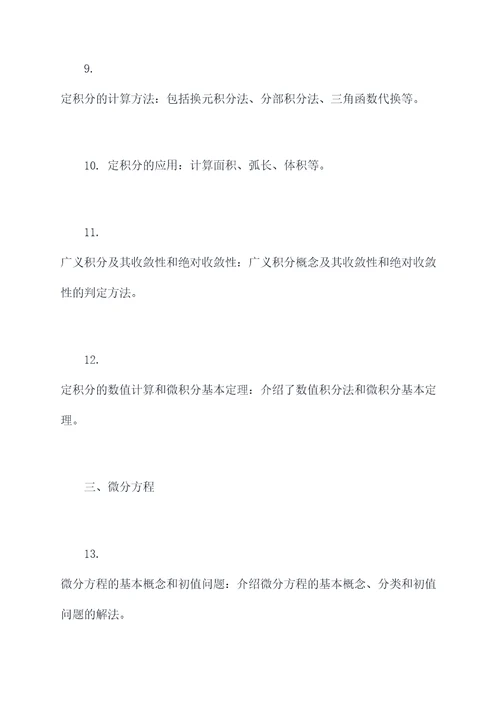 9.

定积分的计算方法：包括换元积分法、分部积分法、三角函数代换等。

10. 定积分的应用：计算面积、弧长、体积等。

11.

广义积分及其收敛性和绝对收敛性：广义积分概念及其收敛性和绝对收敛性的判定方法。

12.

定积分的数值计算和微积分基本定理：介绍了数值积分法和微积分基本定理。

三、微分方程

13.

微分方程的基本概念和初值问题：介绍微分方程的基本概念、分类和初值问题的解法。